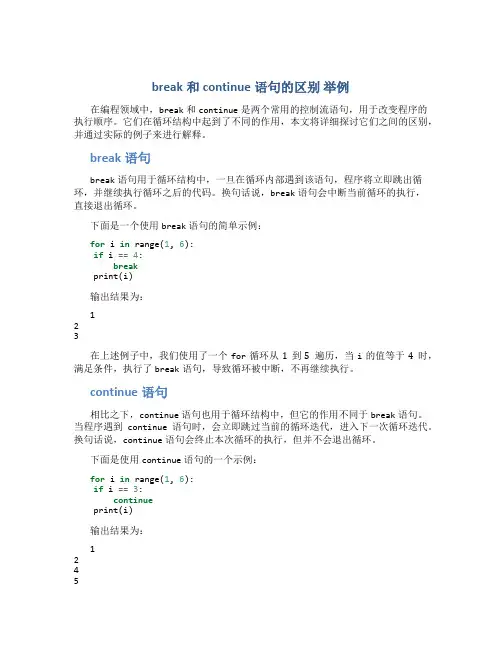 break 和 continue 语句的区别 举例

在编程领域中，break 和 continue 是两个常用的控制流语句，用于改变程序的执行顺序。它们在循环结构中起到了不同的作用，本文将详细探讨它们之间的区别，并通过实际的例子来进行解释。

break 语句

break 语句用于循环结构中，一旦在循环内部遇到该语句，程序将立即跳出循环，并继续执行循环之后的代码。换句话说，break 语句会中断当前循环的执行，直接退出循环。

下面是一个使用 break 语句的简单示例：

for i in range(1, 6):
 if i == 4:
     break
 print(i)

输出结果为：

1
2
3

在上述例子中，我们使用了一个 for 循环从 1 到 5 遍历，当 i 的值等于 4 时，满足条件，执行了 break 语句，导致循环被中断，不再继续执行。

continue 语句

相比之下，continue 语句也用于循环结构中，但它的作用不同于 break 语句。当程序遇到 continue 语句时，会立即跳过当前的循环迭代，进入下一次循环迭代。换句话说，continue 语句会终止本次循环的执行，但并不会退出循环。

下面是使用 continue 语句的一个示例：

for i in range(1, 6):
 if i == 3:
     continue
 print(i)

输出结果为：

1
2
4
5